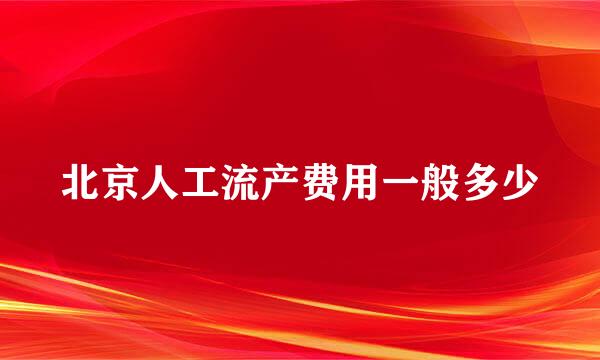 北京人工流产费用一般多少